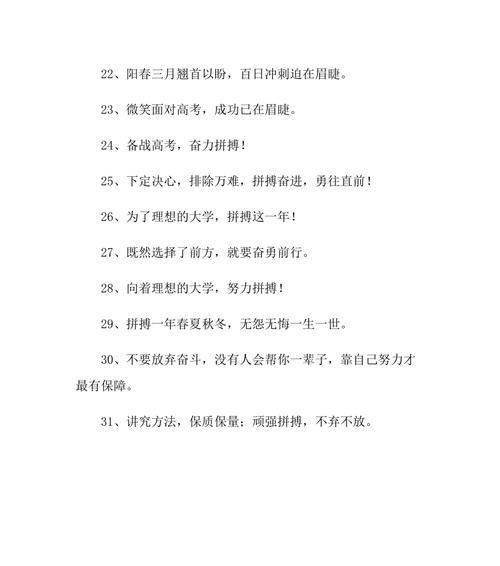 22、阳春三月翘首以盼，百日冲刺迫在眉睫。

23、微笑面对高考，成功已在眉睫。

24、备战高考，奋力拼搏！

25、下定决心，排除万难，拼搏奋进，勇往直前！

26、为了理想的大学，拼搏这一年！

27、既然选择了前方，就要奋勇前行。

28、向着理想的大学，努力拼搏！

29、拼搏一年春夏秋冬，无怨无悔一生一世。

30、不要放弃奋斗，没有人会帮你一辈子，靠自己努力才最有保障。

31、讲究方法，保质保量；顽强拼搏，不弃不放。